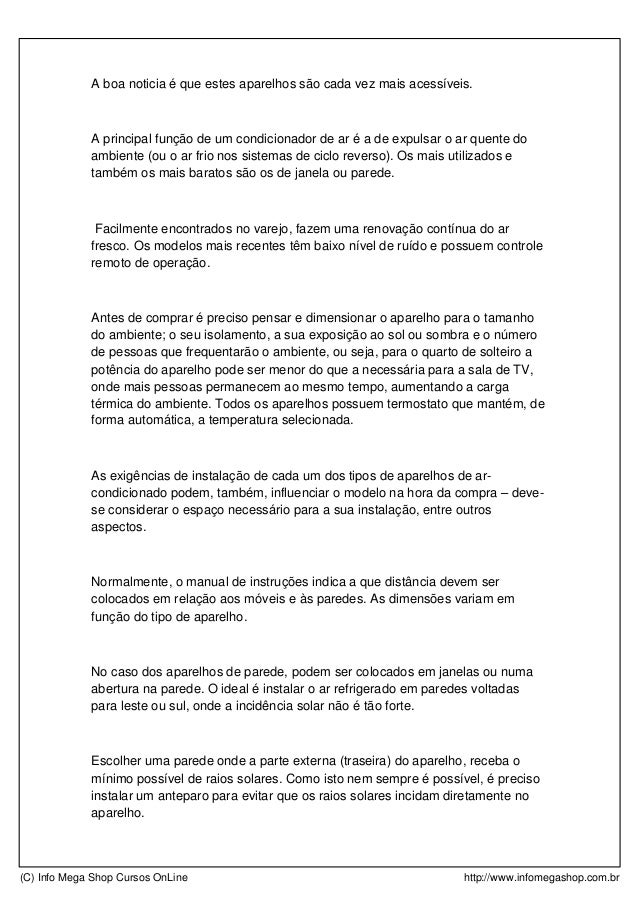 A boa noticia é que estes aparelhos são cada vez mais acessíveis.

A principal função de um condicionador de ar é a de expulsar o ar quente do ambiente (ou o ar frio nos sistemas de ciclo reverso). Os mais utilizados e também os mais baratos são os de janela ou parede.

Facilmente encontrados no varejo, fazem uma renovação contínua do ar fresco. Os modelos mais recentes têm baixo nível de ruído e possuem controle remoto de operação.

Antes de comprar é preciso pensar e dimensionar o aparelho para o tamanho do ambiente; o seu isolamento, a sua exposição ao sol ou sombra e o número de pessoas que frequentarão o ambiente, ou seja, para o quarto de solteiro a potência do aparelho pode ser menor do que a necessária para a sala de TV, onde mais pessoas permanecem ao mesmo tempo, aumentando a carga térmica do ambiente. Todos os aparelhos possuem termostato que mantém, de forma automática, a temperatura selecionada.

As exigências de instalação de cada um dos tipos de aparelhos de ar-condicionado podem, também, influenciar o modelo na hora da compra – deve-se considerar o espaço necessário para a sua instalação, entre outros aspectos.

Normalmente, o manual de instruções indica a que distância devem ser colocados em relação aos móveis e às paredes. As dimensões variam em função do tipo de aparelho.

No caso dos aparelhos de parede, podem ser colocados em janelas ou numa abertura na parede. O ideal é instalar o ar refrigerado em paredes voltadas para leste ou sul, onde a incidência solar não é tão forte.

Escolher uma parede onde a parte externa (traseira) do aparelho, receba o mínimo possível de raios solares. Como isto nem sempre é possível, é preciso instalar um anteparo para evitar que os raios solares incidam diretamente no aparelho.

(C) Info Mega Shop Cursos OnLine http://www.infomegashop.com.br